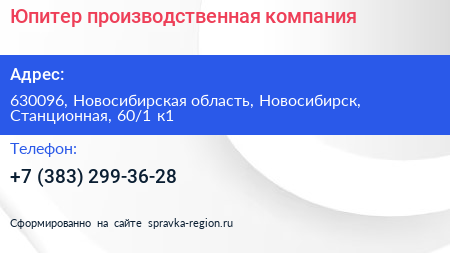 Юпитер производственная компания

Адрес:

630096, Новосибирская область, Новосибирск, Станционная, 60/1 к1

Телефон:

+7 (383) 299-36-28

Сформированно на сайте spravka-region.ru